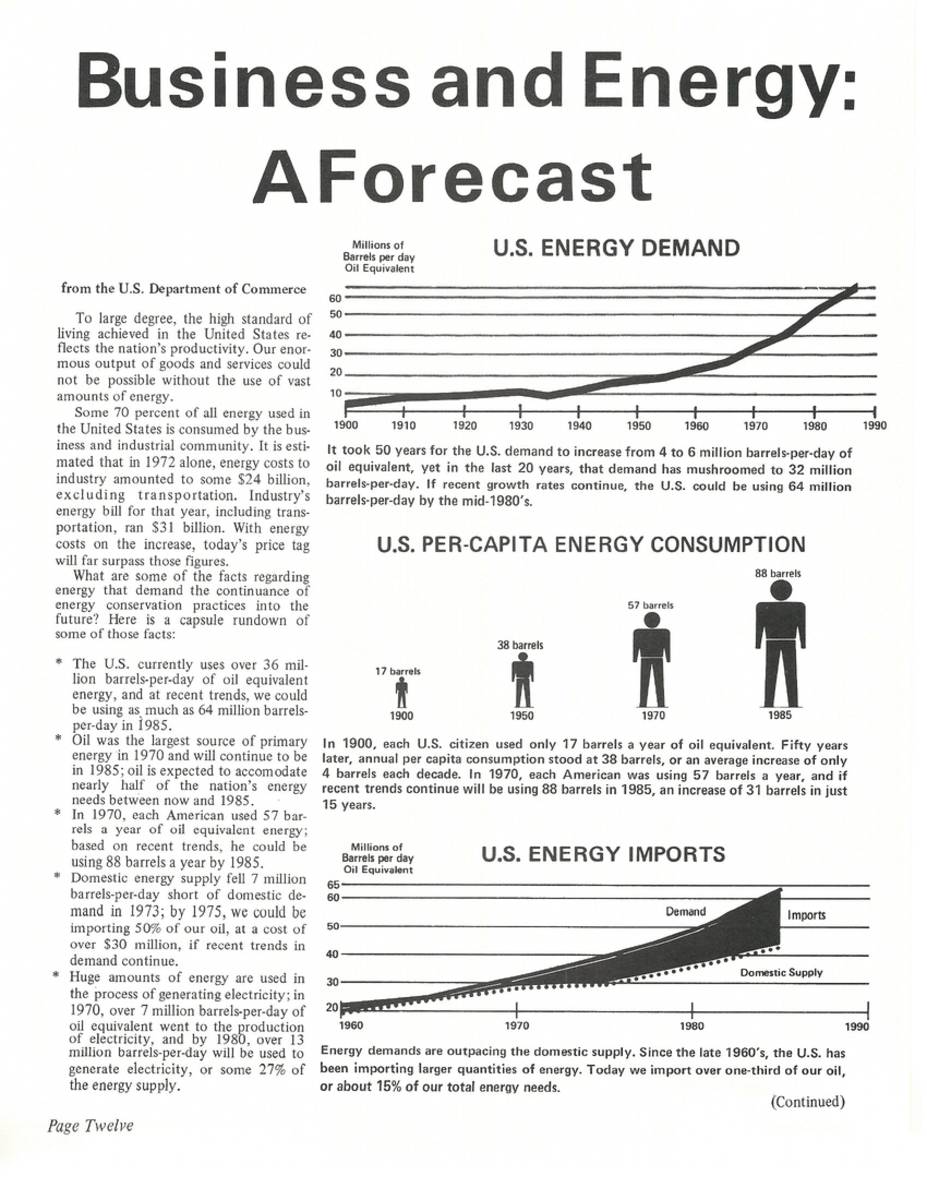 Business and Energy: A Forecast

from the U.S. Department of Commerce

To large degree, the high standard of living achieved in the United States reflects the nation's productivity. Our enormous output of goods and services could not be possible without the use of vast amounts of energy.

Some 70 percent of all energy used in the United States is consumed by the business and industrial community. It is estimated that in 1972 alone, energy costs to industry amounted to some $24 billion, excluding transportation. Industry's energy bill for that year, including transportation, ran $31 billion. With energy costs on the increase, today's price tag will far surpass those figures.

What are some of the facts regarding energy that demand the continuance of energy conservation practices into the future? Here is a capsule rundown of some of those facts:

* The U.S. currently uses over 36 million barrels-per-day of oil equivalent energy, and at recent trends, we could be using as much as 64 million barrels-per-day in 1985.
* Oil was the largest source of primary energy in 1970 and will continue to be in 1985; oil is expected to accomodate nearly half of the nation's energy needs between now and 1985.
* In 1970, each American used 57 barrels a year of oil equivalent energy; based on recent trends, he could be using 88 barrels a year by 1985.
* Domestic energy supply fell 7 million barrels-per-day short of domestic demand in 1973; by 1975, we could be importing 50% of our oil, at a cost of over $30 million, if recent trends in demand continue.
* Huge amounts of energy are used in the process of generating electricity; in 1970, over 7 million barrels-per-day of oil equivalent went to the production of electricity, and by 1980, over 13 million barrels-per-day will be used to generate electricity, or some 27% of the energy supply.

Millions of Barrels per day Oil Equivalent

U.S. ENERGY DEMAND

60
50
40
30
20
10
1900 1910 1920 1930 1940 1950 1960 1970 1980 1990

It took 50 years for the U.S. demand to increase from 4 to 6 million barrels-per-day of oil equivalent, yet in the last 20 years, that demand has mushroomed to 32 million barrels-per-day. If recent growth rates continue, the U.S. could be using 64 million barrels-per-day by the mid-1980's.

U.S. PER-CAPITA ENERGY CONSUMPTION

17 barrels
1900
38 barrels
1950
57 barrels
1970
88 barrels
1985

In 1900, each U.S. citizen used only 17 barrels a year of oil equivalent. Fifty years later, annual per capita consumption stood at 38 barrels, or an average increase of only 4 barrels each decade. In 1970, each American was using 57 barrels a year, and if recent trends continue will be using 88 barrels in 1985, an increase of 31 barrels in just 15 years.

Millions of Barrels per day Oil Equivalent

U.S. ENERGY IMPORTS

65
60
50
40
30
20
Demand
Imports
Domestic Supply
1960 1970 1980 1990

Energy demands are outpacing the domestic supply. Since the late 1960's, the U.S. has been importing larger quantities of energy. Today we import over one-third of our oil, or about 15% of our total energy needs.

(Continued)

Page Twelve